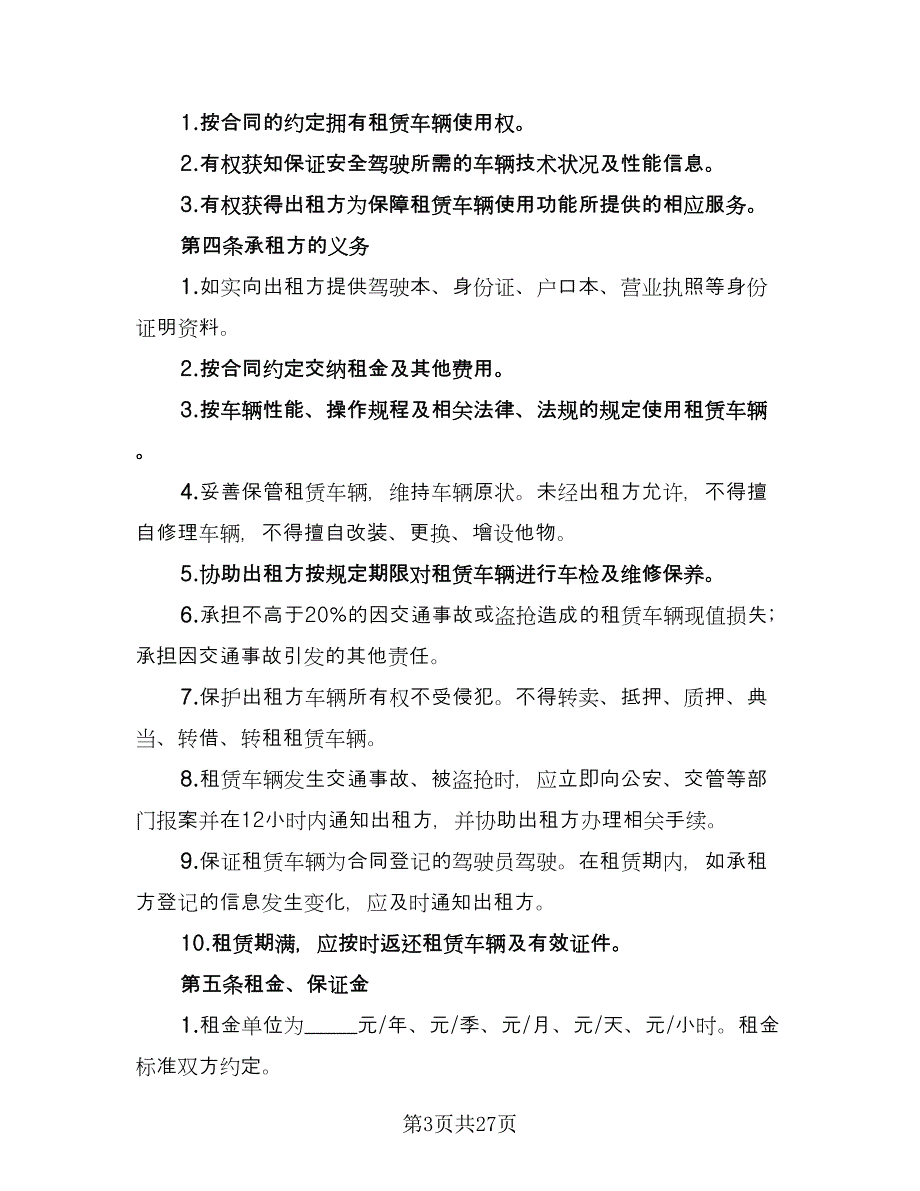 1.按合同的约定拥有租赁车辆使用权。

2.有权获知保证安全驾驶所需的车辆技术状况及性能信息。

3.有权获得出租方为保障租赁车辆使用功能所提供的相应服务。

第四条承租方的义务

1.如实向出租方提供驾驶本、身份证、户口本、营业执照等身份证明资料。

2.按合同约定交纳租金及其他费用。

3.按车辆性能、操作规程及相关法律、法规的规定使用租赁车辆。

4.妥善保管租赁车辆，维持车辆原状。未经出租方允许，不得擅自修理车辆，不得擅自改装、更换、增设他物。

5.协助出租方按规定期限对租赁车辆进行车检及维修保养。

6.承担不高于20%的因交通事故或盗抢造成的租赁车辆现值损失；承担因交通事故引发的其他责任。

7.保护出租方车辆所有权不受侵犯。不得转卖、抵押、质押、典当、转借、转租租赁车辆。

8.租赁车辆发生交通事故、被盗抢时，应立即向公安、交管等部门报案并在12小时内通知出租方，并协助出租方办理相关手续。

9.保证租赁车辆为合同登记的驾驶员驾驶。在租赁期内，如承租方登记的信息发生变化，应及时通知出租方。

10.租赁期满，应按时返还租赁车辆及有效证件。

第五条租金、保证金

1.租金单位为_____元/年、元/季、元/月、元/天、元/小时。租金标准双方约定。

第3页共27页